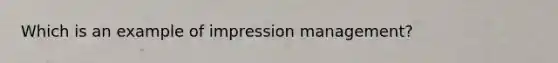 Which is an example of impression management?